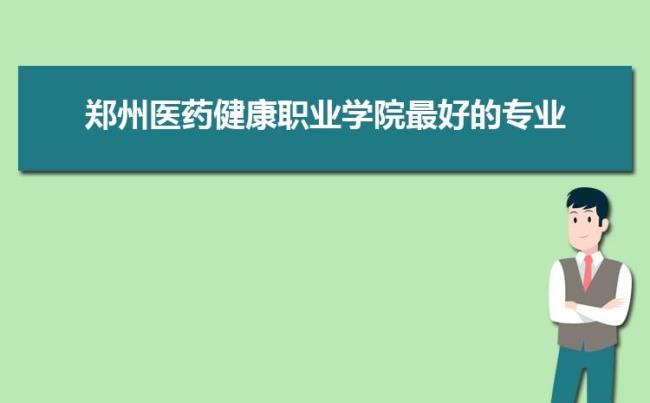 郑州医药健康职业学院最好的专业